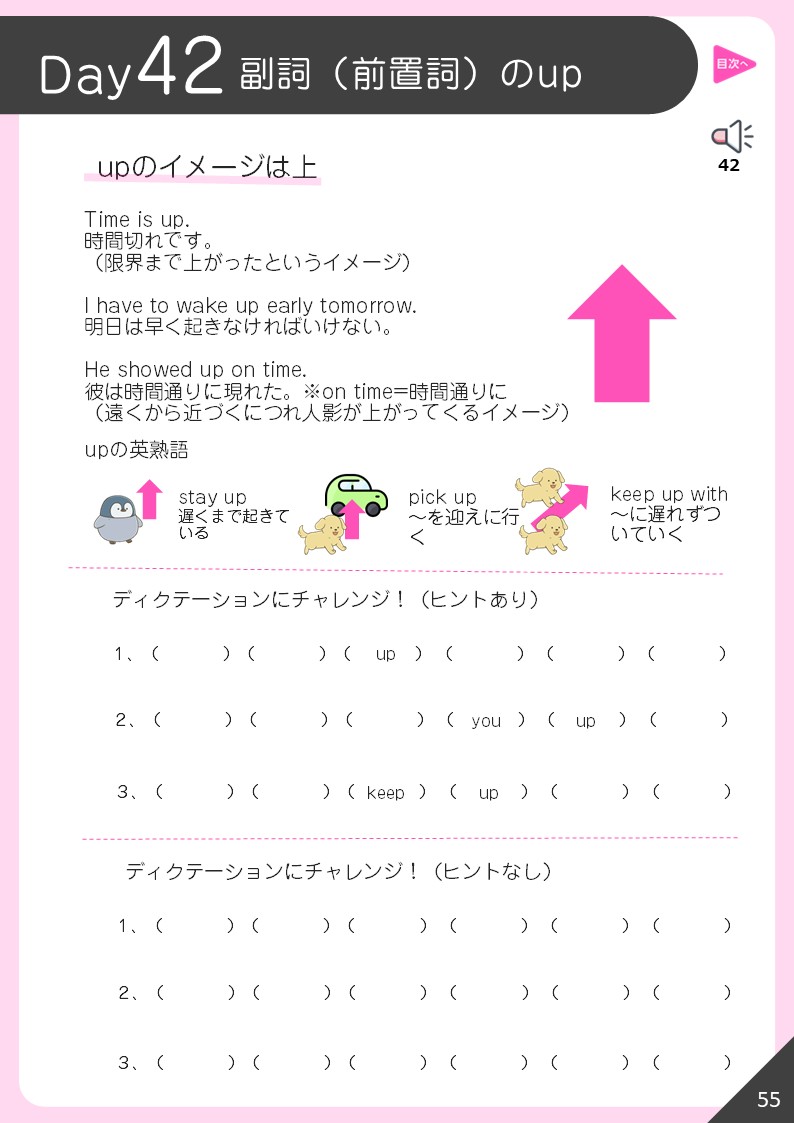 Day42 副詞（前置詞）のup

目次へ

42

upのイメージは上

Time is up.
時間切れです。
（限界まで上がったというイメージ）

I have to wake up early tomorrow.
明日は早く起きなければいけない。

He showed up on time.
彼は時間通りに現れた。※on time=時間通りに
（遠くから近づくにつれ人影が上がってくるイメージ）

upの英熟語

stay up
遅くまで起きている

pick up
～を迎えに行く

keep up with
～に遅れずついていく

ディクテーションにチャレンジ！（ヒントあり）

1、（　）（　）（ up ）（　）（　）（　）

2、（　）（　）（　）（ you ）（ up ）（　）

3、（　）（　）（ keep ）（ up ）（　）（　）

ディクテーションにチャレンジ！（ヒントなし）

1、（　）（　）（　）（　）（　）（　）

2、（　）（　）（　）（　）（　）（　）

3、（　）（　）（　）（　）（　）（　）

55